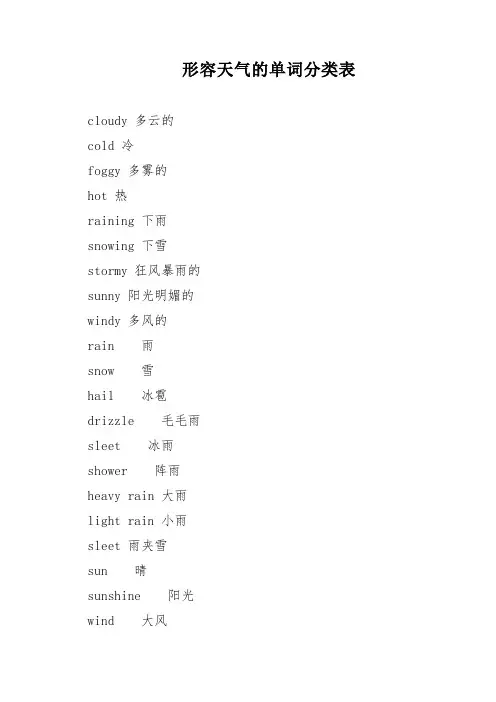 形容天气的单词分类表

cloudy 多云的

cold 冷

foggy 多雾的

hot 热

raining 下雨

snowing 下雪

stormy 狂风暴雨的

sunny 阳光明媚的

windy 多风的

rain 雨

snow 雪

hail 冰雹

drizzle 毛毛雨

sleet 冰雨

shower 阵雨

heavy rain 大雨

light rain 小雨

sleet 雨夹雪

sun 晴

sunshine 阳光

wind 大风